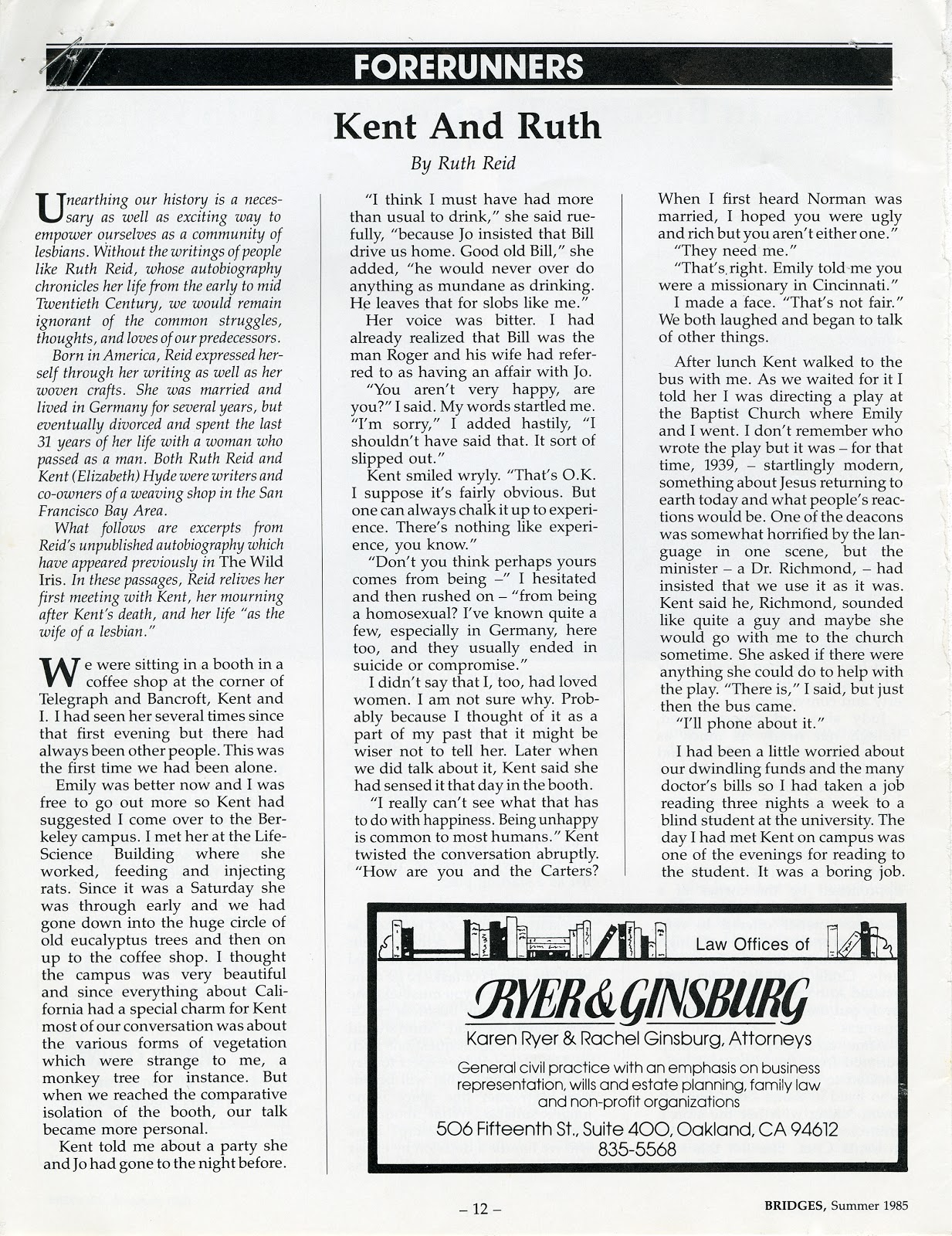 FORERUNNERS

Kent And Ruth

By Ruth Reid

Unearthing our history is a necessary as well as exciting way to empower ourselves as a community of lesbians. Without the writings of people like Ruth Reid, whose autobiography chronicles her life from the early to mid Twentieth Century, we would remain ignorant of the common struggles, thoughts, and loves of our predecessors.

Born in America, Reid expressed herself through her writing as well as her woven crafts. She was married and lived in Germany for several years, but eventually divorced and spent the last 31 years of her life with a woman who passed as a man. Both Ruth Reid and Kent (Elizabeth) Hyde were writers and co-owners of a weaving shop in the San Francisco Bay Area.

What follows are excerpts from Reid's unpublished autobiography which have appeared previously in The Wild Iris. In these passages, Reid relives her first meeting with Kent, her mourning after Kent's death, and her life "as the wife of a lesbian."

We were sitting in a booth in a coffee shop at the corner of Telegraph and Bancroft, Kent and I. I had seen her several times since that first evening but there had always been other people. This was the first time we had been alone.

Emily was better now and I was free to go out more so Kent had suggested I come over to the Berkeley campus. I met her at the Life-Science Building where she worked, feeding and injecting rats. Since it was a Saturday she was through early and we had gone down into the huge circle of old eucalyptus trees and then on up to the coffee shop. I thought the campus was very beautiful and since everything about California had a special charm for Kent most of our conversation was about the various forms of vegetation which were strange to me, a monkey tree for instance. But when we reached the comparative isolation of the booth, our talk became more personal.

Kent told me about a party she and Jo had gone to the night before. "I think I must have had more than usual to drink," she said ruefully, "because Jo insisted that Bill drive us home. Good old Bill," she added, "he would never over do anything as mundane as drinking. He leaves that for slobs like me."

Her voice was bitter. I had already realized that Bill was the man Roger and his wife had referred to as having an affair with Jo.

"You aren't very happy, are you?" I said. My words startled me. "I'm sorry," I added hastily, "I shouldn't have said that. It sort of slipped out."

Kent smiled wryly. "That's O.K. I suppose it's fairly obvious. But one can always chalk it up to experience. There's nothing like experience, you know."

"Don't you think perhaps yours comes from being –" I hesitated and then rushed on – "from being a homosexual? I've known quite a few, especially in Germany, here too, and they usually ended in suicide or compromise."

I didn't say that I, too, had loved women. I am not sure why. Probably because I thought of it as a part of my past that it might be wiser not to tell her. Later when we did talk about it, Kent said she had sensed it that day in the booth.

"I really can't see what that has to do with happiness. Being unhappy is common to most humans." Kent twisted the conversation abruptly. "How are you and the Carters? When I first heard Norman was married, I hoped you were ugly and rich but you aren't either one."

"They need me."

"That's right. Emily told me you were a missionary in Cincinnati."

I made a face. "That's not fair." We both laughed and began to talk of other things.

After lunch Kent walked to the bus with me. As we waited for it I told her I was directing a play at the Baptist Church where Emily and I went. I don't remember who wrote the play but it was – for that time, 1939, – startlingly modern, something about Jesus returning to earth today and what people's reactions would be. One of the deacons was somewhat horrified by the language in one scene, but the minister – a Dr. Richmond, – had insisted that we use it as it was. Kent said he, Richmond, sounded like quite a guy and maybe she would go with me to the church sometime. She asked if there were anything she could do to help with the play. "There is," I said, but just then the bus came.

"I'll phone about it."

I had been a little worried about our dwindling funds and the many doctor's bills so I had taken a job reading three nights a week to a blind student at the university. The day I had met Kent on campus was one of the evenings for reading to the student. It was a boring job.

Law Offices of
RYER & GINSBURG
Karen Ryer & Rachel Ginsburg, Attorneys
General civil practice with an emphasis on business representation, wills and estate planning, family law and non-profit organizations
506 Fifteenth St., Suite 400, Oakland, CA 94612
835-5568

– 12 –

BRIDGES, Summer 1985